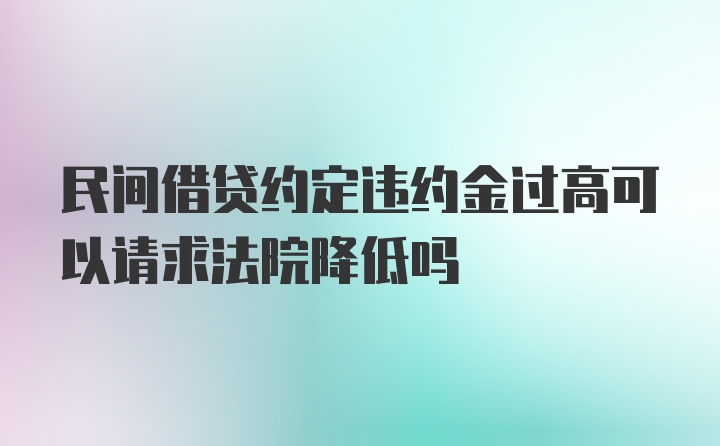 民间借贷约定违约金过高可以请求法院降低吗